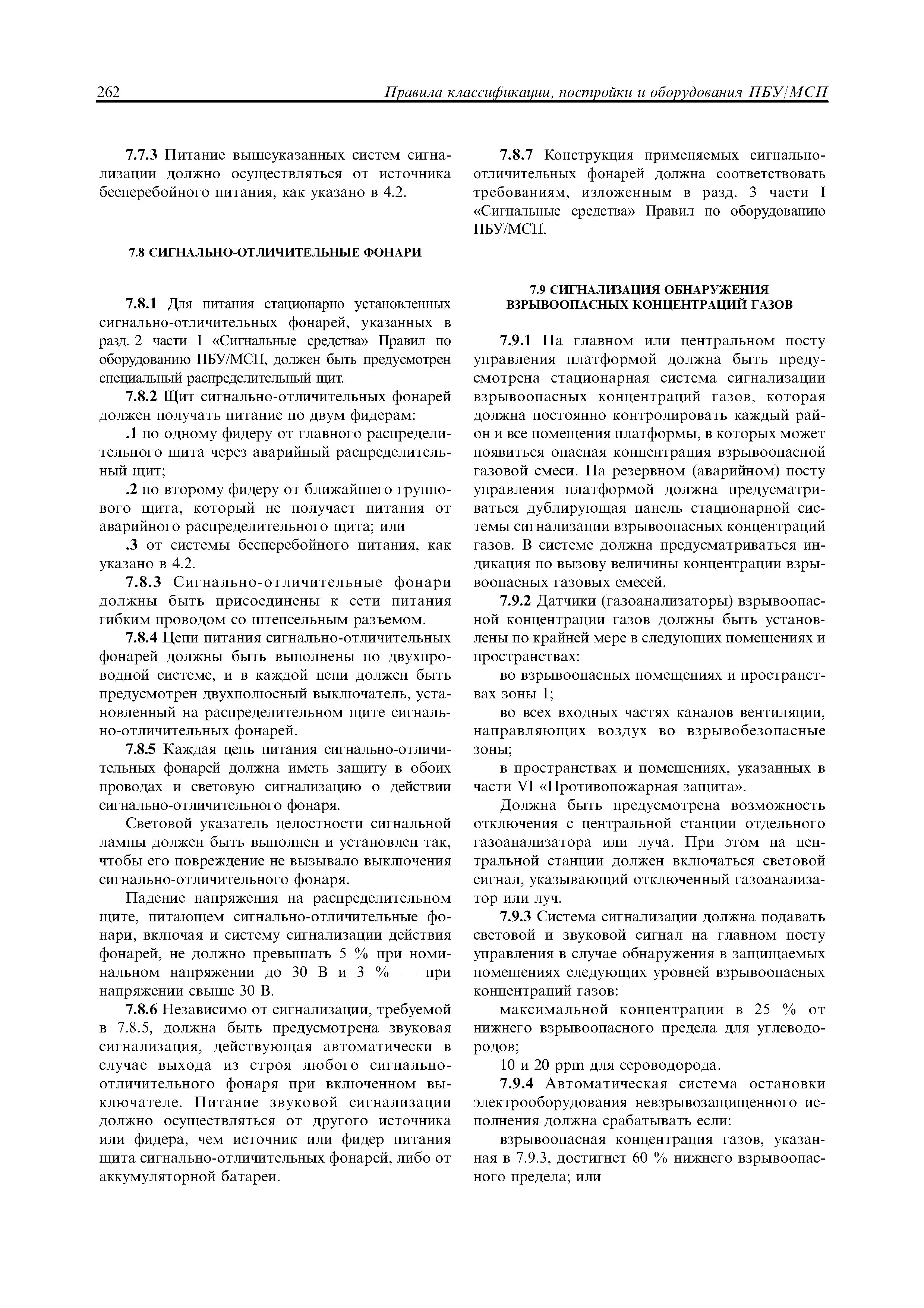 262 Правила классификации, постройки и оборудования ПБУ/МСП

7.7.3 Питание вышеуказанных систем сигнализации должно осуществляться от источника бесперебойного питания, как указано в 4.2.

7.8 СИГНАЛЬНО-ОТЛИЧИТЕЛЬНЫЕ ФОНАРИ

7.8.1 Для питания стационарно установленных сигнально-отличительных фонарей, указанных в разд. 2 части I «Сигнальные средства» Правил по оборудованию ПБУ/МСП, должен быть предусмотрен специальный распределительный щит.

7.8.2 Щит сигнально-отличительных фонарей должен получать питание по двум фидерам:

.1 по одному фидеру от главного распределительного щита через аварийный распределительный щит;

.2 по второму фидеру от ближайшего группового щита, который не получает питания от аварийного распределительного щита; или

.3 от системы бесперебойного питания, как указано в 4.2.

7.8.3 Сигнально-отличительные фонари должны быть присоединены к сети питания гибким проводом со штепсельным разъемом.

7.8.4 Цепи питания сигнально-отличительных фонарей должны быть выполнены по двухпроводной системе, и в каждой цепи должен быть предусмотрен двухполюсный выключатель, установленный на распределительном щите сигнально-отличительных фонарей.

7.8.5 Каждая цепь питания сигнально-отличительных фонарей должна иметь защиту в обоих проводах и световую сигнализацию о действии сигнально-отличительного фонаря.

Световой указатель целостности сигнальной лампы должен быть выполнен и установлен так, чтобы его повреждение не вызывало выключения сигнально-отличительного фонаря.

Падение напряжения на распределительном щите, питающем сигнально-отличительные фонари, включая и систему сигнализации действия фонарей, не должно превышать 5 % при номинальном напряжении до 30 В и 3 % — при напряжении свыше 30 В.

7.8.6 Независимо от сигнализации, требуемой в 7.8.5, должна быть предусмотрена звуковая сигнализация, действующая автоматически в случае выхода из строя любого сигнально-отличительного фонаря при включенном выключателе. Питание звуковой сигнализации должно осуществляться от другого источника или фидера, чем источник или фидер питания щита сигнально-отличительных фонарей, либо от аккумуляторной батареи.

7.8.7 Конструкция применяемых сигнально-отличительных фонарей должна соответствовать требованиям, изложенным в разд. 3 части I «Сигнальные средства» Правил по оборудованию ПБУ/МСП.

7.9 СИГНАЛИЗАЦИЯ ОБНАРУЖЕНИЯ ВЗРЫВООПАСНЫХ КОНЦЕНТРАЦИЙ ГАЗОВ

7.9.1 На главном или центральном посту управления платформой должна быть предусмотрена стационарная система сигнализации взрывоопасных концентраций газов, которая должна постоянно контролировать каждый район и все помещения платформы, в которых может появиться опасная концентрация взрывоопасной газовой смеси. На резервном (аварийном) посту управления платформой должна предусматриваться дублирующая панель стационарной системы сигнализации взрывоопасных концентраций газов. В системе должна предусматриваться индикация по вызову величины концентрации взрывоопасных газовых смесей.

7.9.2 Датчики (газоанализаторы) взрывоопасной концентрации газов должны быть установлены по крайней мере в следующих помещениях и пространствах:

во взрывоопасных помещениях и пространствах зоны 1;

во всех входных частях каналов вентиляции, направляющих воздух во взрывобезопасные зоны;

в пространствах и помещениях, указанных в части VI «Противопожарная защита».

Должна быть предусмотрена возможность отключения с центральной станции отдельного газоанализатора или луча. При этом на центральной станции должен включаться световой сигнал, указывающий отключенный газоанализатор или луч.

7.9.3 Система сигнализации должна подавать световой и звуковой сигнал на главном посту управления в случае обнаружения в защищаемых помещениях следующих уровней взрывоопасных концентраций газов:

максимальной концентрации в 25 % от нижнего взрывоопасного предела для углеводородов;

10 и 20 ppm для сероводорода.

7.9.4 Автоматическая система остановки электрооборудования невзрывозащищенного исполнения должна срабатывать если:

взрывоопасная концентрация газов, указанная в 7.9.3, достигнет 60 % нижнего взрывоопасного предела; или